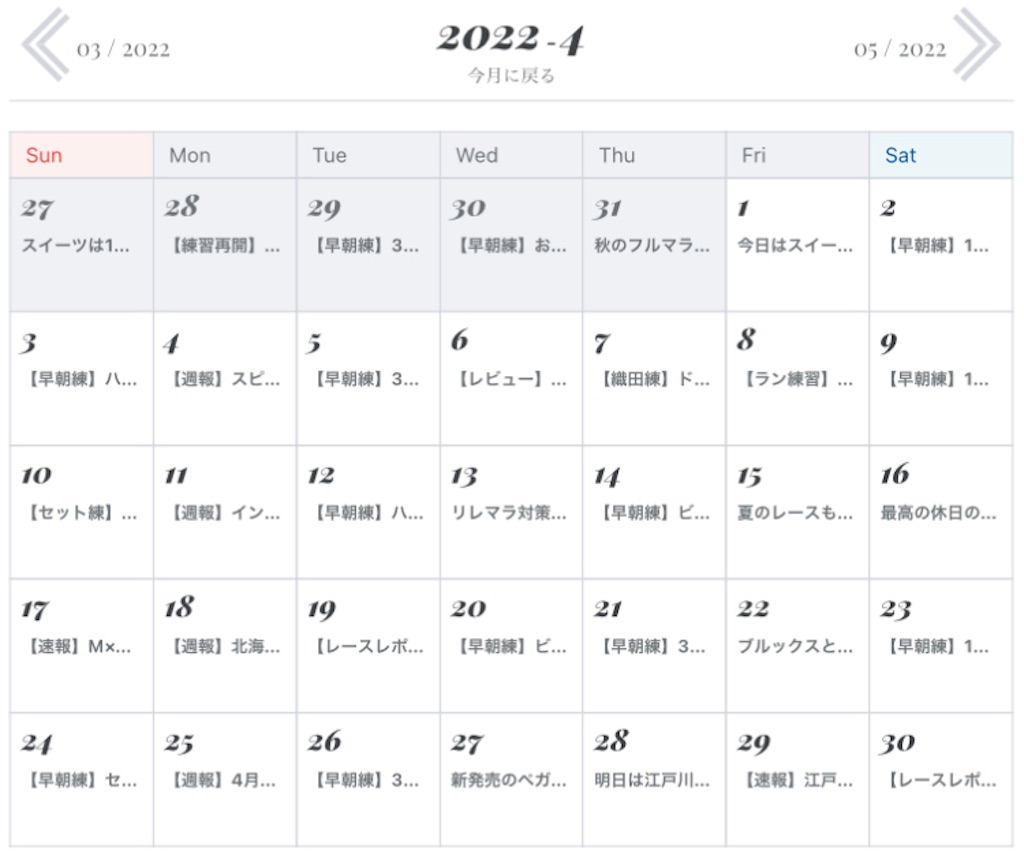 03 / 2022

2022 - 4
今月に戻る

05 / 2022

| Sun | Mon | Tue | Wed | Thu | Fri | Sat |
|---|---|---|---|---|---|---|
| 27 スイーツは1... | 28 【練習再開】... | 29 【早朝練】3... | 30 【早朝練】お... | 31 秋のフルマラ... | 1 今日はスイー... | 2 【早朝練】1... |
| 3 【早朝練】ハ... | 4 【週報】スピ... | 5 【早朝練】3... | 6 【レビュー】... | 7 【織田練】ド... | 8 【ラン練習】... | 9 【早朝練】1... |
| 10 【セット練】... | 11 【週報】イン... | 12 【早朝練】ハ... | 13 リレマラ対策... | 14 【早朝練】ビ... | 15 夏のレースも... | 16 最高の休日の... |
| 17 【速報】M×... | 18 【週報】北海... | 19 【レースレポ... | 20 【早朝練】ビ... | 21 【早朝練】3... | 22 ブルックスと... | 23 【早朝練】1... |
| 24 【早朝練】セ... | 25 【週報】4月... | 26 【早朝練】3... | 27 新発売のペガ... | 28 明日は江戸川... | 29 【速報】江戸... | 30 【レースレポ... |